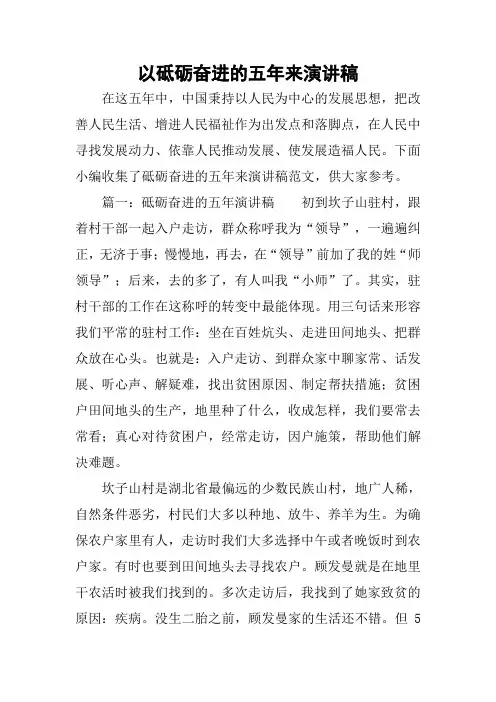 以砥砺奋进的五年来演讲稿

在这五年中，中国秉持以人民为中心的发展思想，把改善人民生活、增进人民福祉作为出发点和落脚点，在人民中寻找发展动力、依靠人民推动发展、使发展造福人民。下面小编收集了砥砺奋进的五年来演讲稿范文，供大家参考。

篇一：砥砺奋进的五年演讲稿　　初到坎子山驻村，跟着村干部一起入户走访，群众称呼我为“领导”，一遍遍纠正，无济于事；慢慢地，再去，在“领导”前加了我的姓“师领导”；后来，去的多了，有人叫我“小师”了。其实，驻村干部的工作在这称呼的转变中最能体现。用三句话来形容我们平常的驻村工作：坐在百姓炕头、走进田间地头、把群众放在心头。也就是：入户走访、到群众家中聊家常、话发展、听心声、解疑难，找出贫困原因、制定帮扶措施；贫困户田间地头的生产，地里种了什么，收成怎样，我们要常去常看；真心对待贫困户，经常走访，因户施策，帮助他们解决难题。

坎子山村是湖北省最偏远的少数民族山村，地广人稀，自然条件恶劣，村民们大多以种地、放牛、养羊为生。为确保农户家里有人，走访时我们大多选择中午或者晚饭时到农户家。有时也要到田间地头去寻找农户。顾发曼就是在地里干农活时被我们找到的。多次走访后，我找到了她家致贫的原因：疾病。没生二胎之前，顾发曼家的生活还不错。但 5